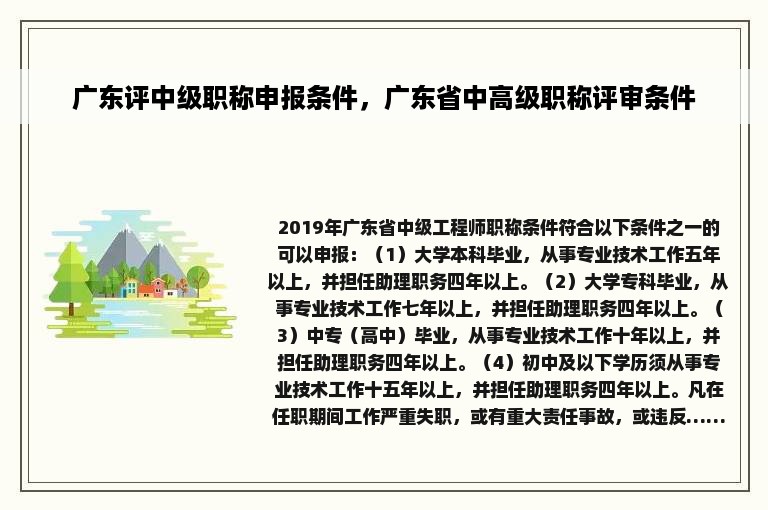 广东评中级职称申报条件，广东省中高级职称评审条件

2019年广东省中级工程师职称条件符合以下条件之一的可以申报：（1）大学本科毕业，从事专业技术工作五年以上，并担任助理职务四年以上。（2）大学专科毕业，从事专业技术工作七年以上，并担任助理职务四年以上。（3）中专（高中）毕业，从事专业技术工作十年以上，并担任助理职务四年以上。（4）初中及以下学历须从事专业技术工作十五年以上，并担任助理职务四年以上。凡在任职期间工作严重失职，或有重大责任事故，或违反......